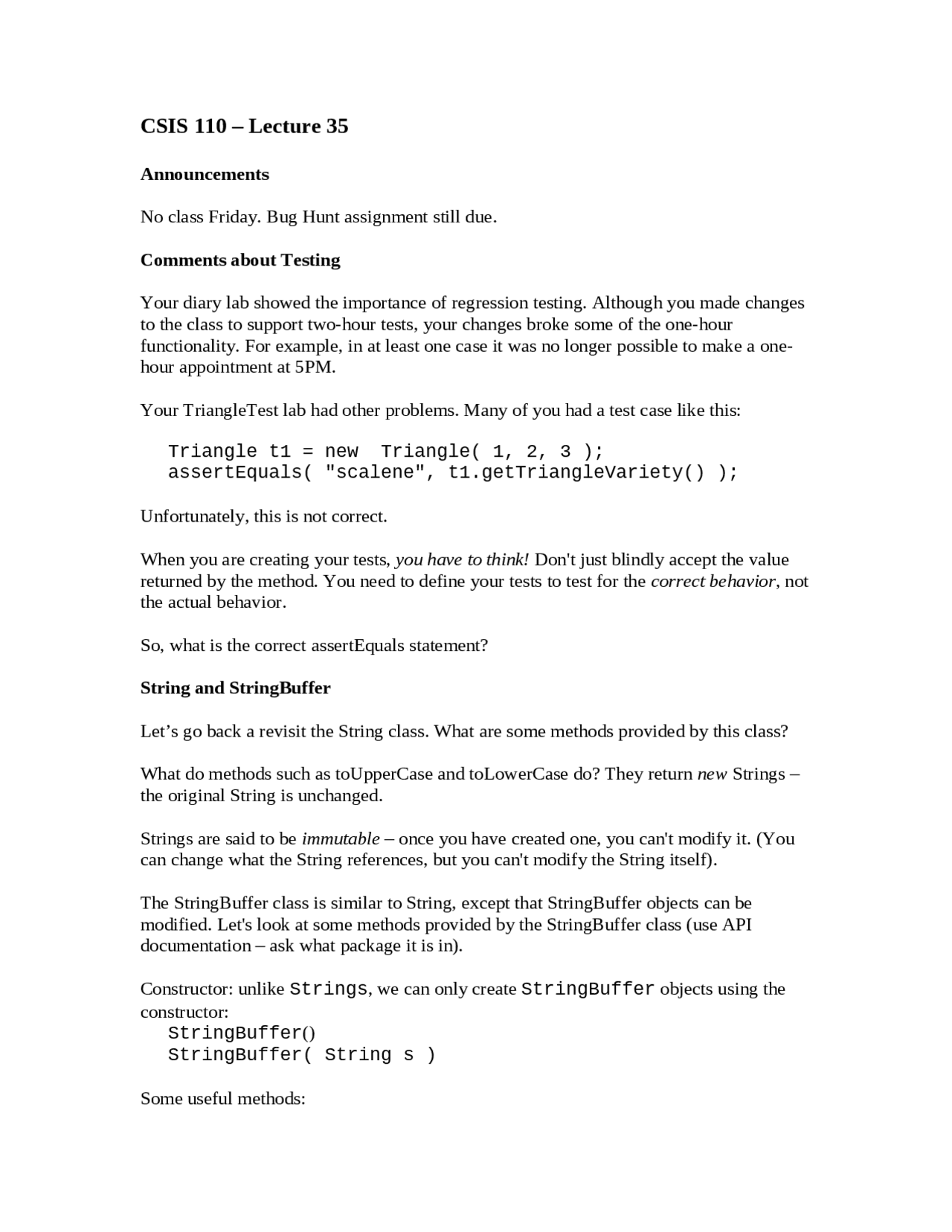 CSIS 110 – Lecture 35

Announcements

No class Friday. Bug Hunt assignment still due.

Comments about Testing

Your diary lab showed the importance of regression testing. Although you made changes to the class to support two-hour tests, your changes broke some of the one-hour functionality. For example, in at least one case it was no longer possible to make a one-hour appointment at 5PM.

Your TriangleTest lab had other problems. Many of you had a test case like this:

Triangle t1 = new  Triangle( 1, 2, 3 );
assertEquals( "scalene", t1.getTriangleVariety() );

Unfortunately, this is not correct.

When you are creating your tests, you have to think! Don't just blindly accept the value returned by the method. You need to define your tests to test for the correct behavior, not the actual behavior.

So, what is the correct assertEquals statement?

String and StringBuffer

Let’s go back a revisit the String class. What are some methods provided by this class?

What do methods such as toUpperCase and toLowerCase do? They return new Strings – the original String is unchanged.

Strings are said to be immutable – once you have created one, you can't modify it. (You can change what the String references, but you can't modify the String itself).

The StringBuffer class is similar to String, except that StringBuffer objects can be modified. Let's look at some methods provided by the StringBuffer class (use API documentation – ask what package it is in).

Constructor: unlike Strings, we can only create StringBuffer objects using the constructor:
StringBuffer()
StringBuffer( String s )

Some useful methods: